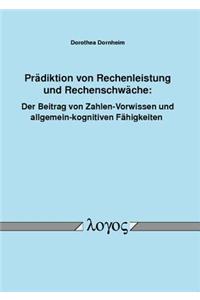 Dorothea Dornheim

Prädiktion von Rechenleistung und Rechenschwäche:

Der Beitrag von Zahlen-Vorwissen und allgemein-kognitiven Fähigkeiten

λογος